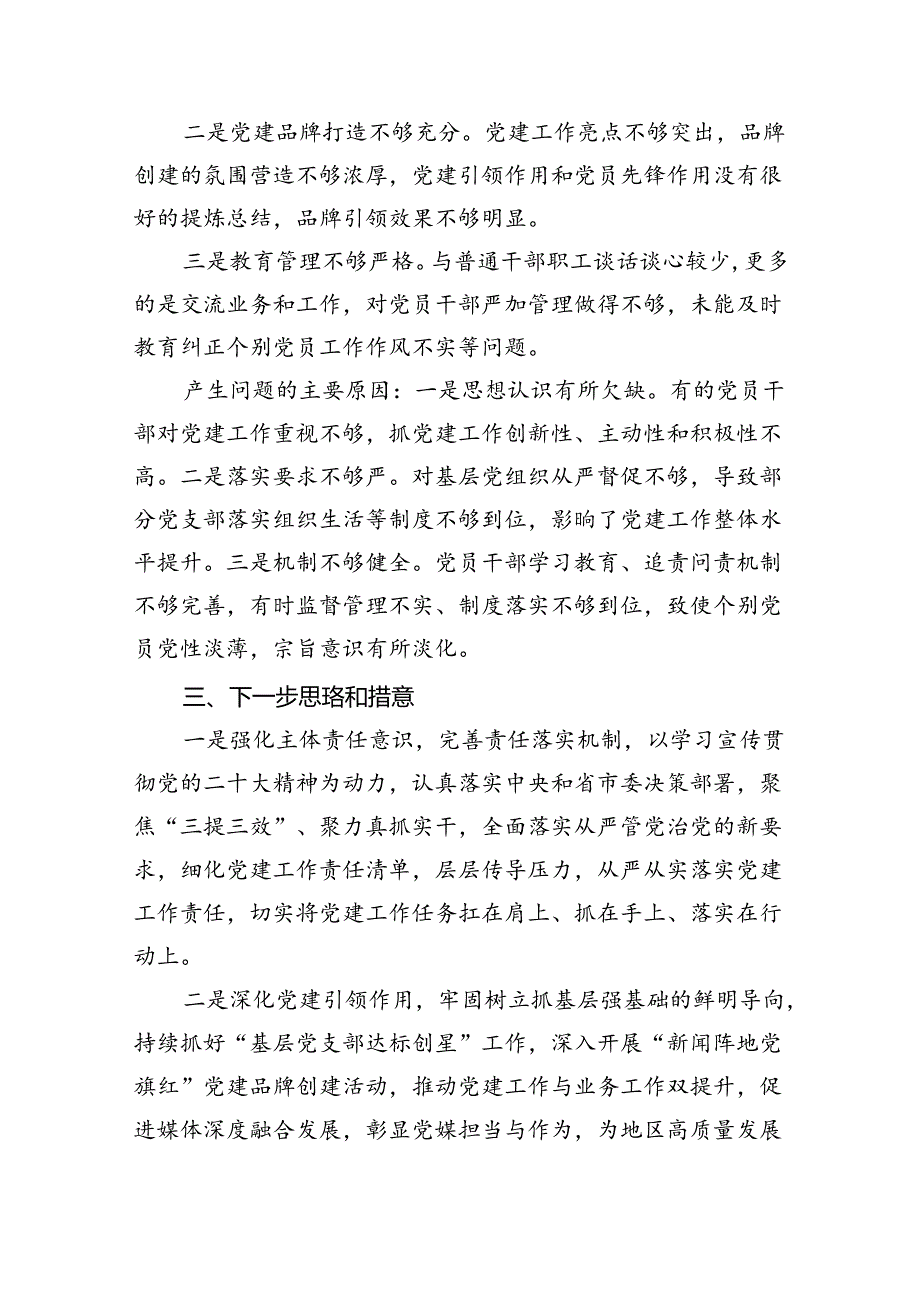 二是党建品牌打造不够充分。党建工作亮点不够突出，品牌创建的氛围营造不够浓厚，党建引领作用和党员先锋作用没有很好的提炼总结，品牌引领效果不够明显。

三是教育管理不够严格。与普通干部职工谈话谈心较少，更多的是交流业务和工作，对党员干部严加管理做得不够，未能及时教育纠正个别党员工作作风不实等问题。

产生问题的主要原因：一是思想认识有所欠缺。有的党员干部对党建工作重视不够，抓党建工作创新性、主动性和积极性不高。二是落实要求不够严。对基层党组织从严督促不够，导致部分党支部落实组织生活等制度不够到位，影响了党建工作整体水平提升。三是机制不够健全。党员干部学习教育、追责问责机制不够完善，有时监督管理不实、制度落实不够到位，致使个别党员党性淡薄，宗旨意识有所淡化。

三、下一步思珞和措意

一是强化主体责任意识，完善责任落实机制，以学习宣传贯彻党的二十大精神为动力，认真落实中央和省市委决策部署，聚焦“三提三效”、聚力真抓实干，全面落实从严管党治党的新要求，细化党建工作责任清单，层层传导压力，从严从实落实党建工作责任，切实将党建工作任务扛在肩上、抓在手上、落实在行动上。

二是深化党建引领作用，牢固树立抓基层强基础的鲜明导向，持续抓好“基层党支部达标创星”工作，深入开展“新闻阵地党旗红”党建品牌创建活动，推动党建工作与业务工作双提升，促进媒体深度融合发展，彰显党媒担当与作为，为地区高质量发展